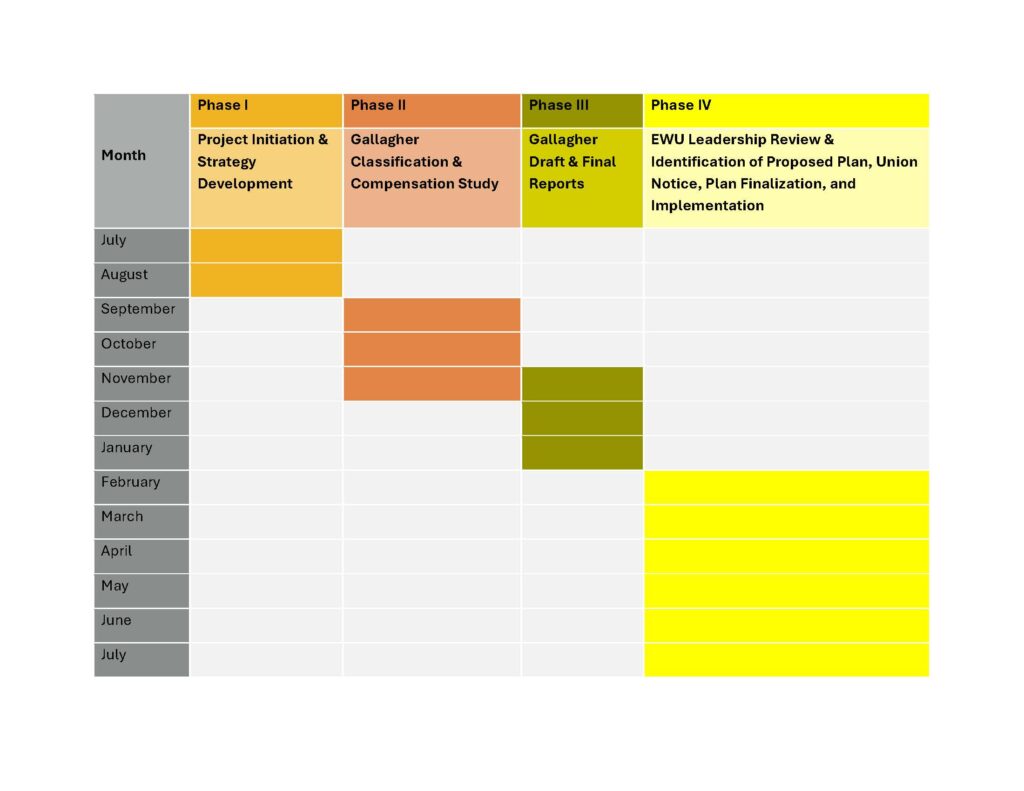 | Month | Phase I | Phase II | Phase III | Phase IV |
|---|---|---|---|---|
| | Project Initiation & Strategy Development | Gallagher Classification & Compensation Study | Gallagher Draft & Final Reports | EWU Leadership Review & Identification of Proposed Plan, Union Notice, Plan Finalization, and Implementation |
| July | | | | |
| August | | | | |
| September | | | | |
| October | | | | |
| November | | | | |
| December | | | | |
| January | | | | |
| February | | | | |
| March | | | | |
| April | | | | |
| May | | | | |
| June | | | | |
| July | | | | |